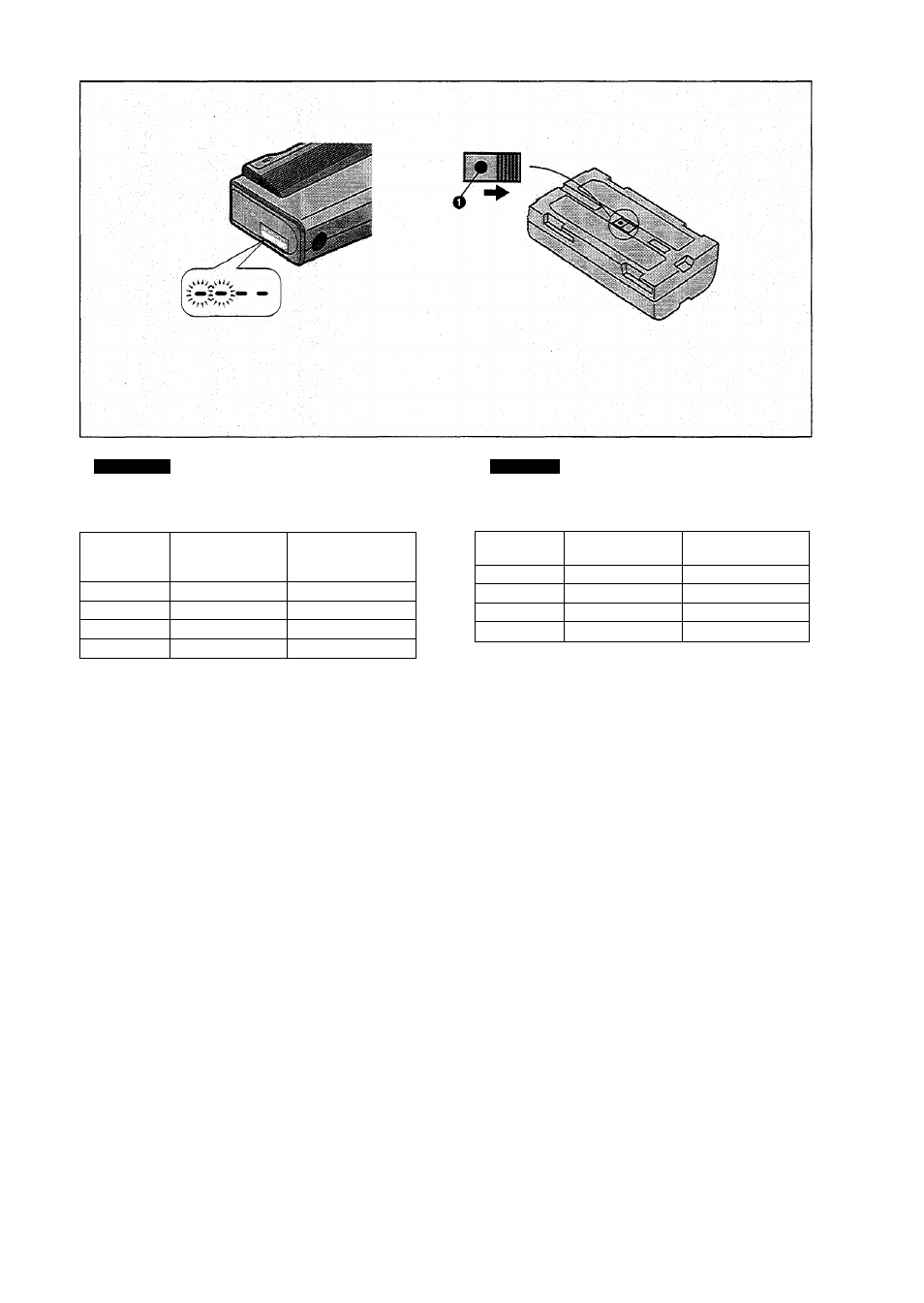 ❶